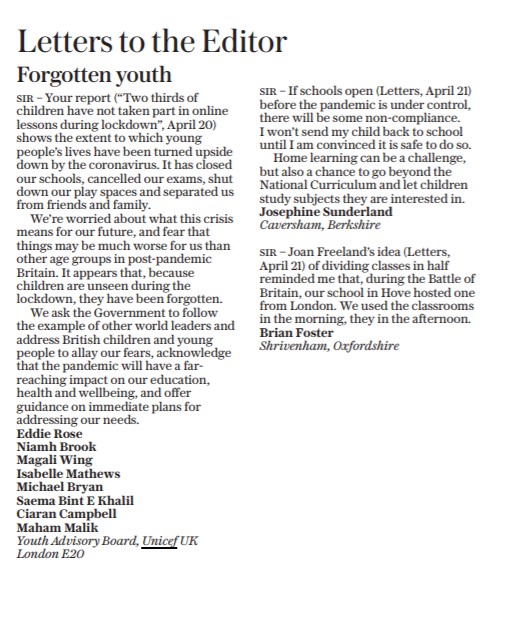 Letters to the Editor

Forgotten youth

SIR – Your report ("Two thirds of children have not taken part in online lessons during lockdown", April 20) shows the extent to which young people's lives have been turned upside down by the coronavirus. It has closed our schools, cancelled our exams, shut down our play spaces and separated us from friends and family.

We're worried about what this crisis means for our future, and fear that things may be much worse for us than other age groups in post-pandemic Britain. It appears that, because children are unseen during the lockdown, they have been forgotten.

We ask the Government to follow the example of other world leaders and address British children and young people to allay our fears, acknowledge that the pandemic will have a far-reaching impact on our education, health and wellbeing, and offer guidance on immediate plans for addressing our needs.

Eddie Rose
Niamh Brook
Magali Wing
Isabelle Mathews
Michael Bryan
Saema Bint E Khalil
Ciaran Campbell
Maham Malik
Youth Advisory Board, Unicef UK
London E20

SIR – If schools open (Letters, April 21) before the pandemic is under control, there will be some non-compliance. I won't send my child back to school until I am convinced it is safe to do so.

Home learning can be a challenge, but also a chance to go beyond the National Curriculum and let children study subjects they are interested in.

Josephine Sunderland
Caversham, Berkshire

SIR – Joan Freeland's idea (Letters, April 21) of dividing classes in half reminded me that, during the Battle of Britain, our school in Hove hosted one from London. We used the classrooms in the morning, they in the afternoon.

Brian Foster
Shrivenham, Oxfordshire